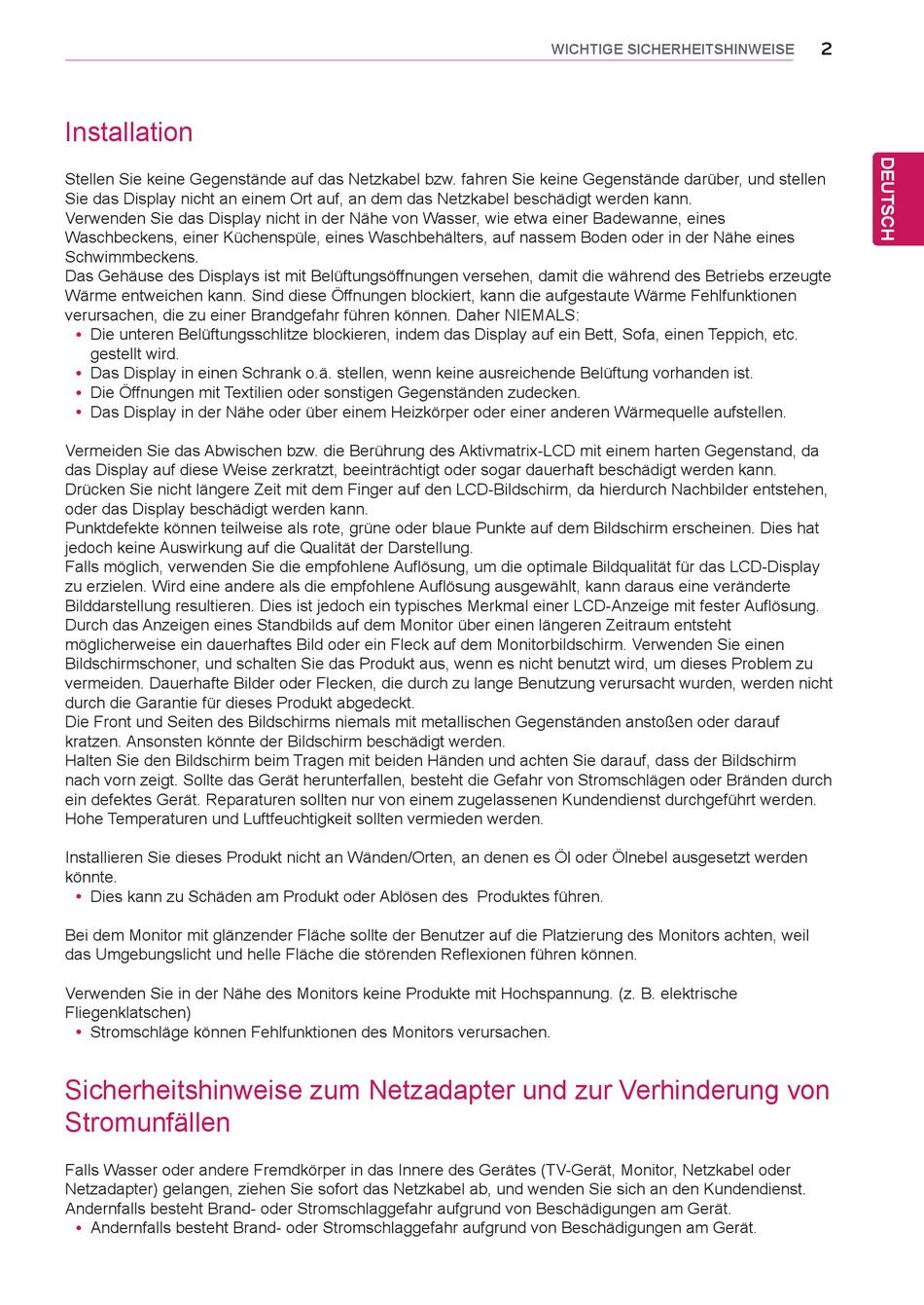 WICHTIGE SICHERHEITSHINWEISE 2

DEUTSCH

Installation

Stellen Sie keine Gegenstände auf das Netzkabel bzw. fahren Sie keine Gegenstände darüber, und stellen Sie das Display nicht an einem Ort auf, an dem das Netzkabel beschädigt werden kann.
Verwenden Sie das Display nicht in der Nähe von Wasser, wie etwa einer Badewanne, eines Waschbeckens, einer Küchenspüle, eines Waschbehälters, auf nassem Boden oder in der Nähe eines Schwimmbeckens.
Das Gehäuse des Displays ist mit Belüftungsöffnungen versehen, damit die während des Betriebs erzeugte Wärme entweichen kann. Sind diese Öffnungen blockiert, kann die aufgestaute Wärme Fehlfunktionen verursachen, die zu einer Brandgefahr führen können. Daher NIEMALS:
• Die unteren Belüftungsschlitze blockieren, indem das Display auf ein Bett, Sofa, einen Teppich, etc. gestellt wird.
• Das Display in einen Schrank o.ä. stellen, wenn keine ausreichende Belüftung vorhanden ist.
• Die Öffnungen mit Textilien oder sonstigen Gegenständen zudecken.
• Das Display in der Nähe oder über einem Heizkörper oder einer anderen Wärmequelle aufstellen.

Vermeiden Sie das Abwischen bzw. die Berührung des Aktivmatrix-LCD mit einem harten Gegenstand, da das Display auf diese Weise zerkratzt, beeinträchtigt oder sogar dauerhaft beschädigt werden kann.
Drücken Sie nicht längere Zeit mit dem Finger auf den LCD-Bildschirm, da hierdurch Nachbilder entstehen, oder das Display beschädigt werden kann.
Punktdefekte können teilweise als rote, grüne oder blaue Punkte auf dem Bildschirm erscheinen. Dies hat jedoch keine Auswirkung auf die Qualität der Darstellung.
Falls möglich, verwenden Sie die empfohlene Auflösung, um die optimale Bildqualität für das LCD-Display zu erzielen. Wird eine andere als die empfohlene Auflösung ausgewählt, kann daraus eine veränderte Bilddarstellung resultieren. Dies ist jedoch ein typisches Merkmal einer LCD-Anzeige mit fester Auflösung.
Durch das Anzeigen eines Standbilds auf dem Monitor über einen längeren Zeitraum entsteht möglicherweise ein dauerhaftes Bild oder ein Fleck auf dem Monitorbildschirm. Verwenden Sie einen Bildschirmschoner, und schalten Sie das Produkt aus, wenn es nicht benutzt wird, um dieses Problem zu vermeiden. Dauerhafte Bilder oder Flecken, die durch zu lange Benutzung verursacht wurden, werden nicht durch die Garantie für dieses Produkt abgedeckt.
Die Front und Seiten des Bildschirms niemals mit metallischen Gegenständen anstoßen oder darauf kratzen. Ansonsten könnte der Bildschirm beschädigt werden.
Halten Sie den Bildschirm beim Tragen mit beiden Händen und achten Sie darauf, dass der Bildschirm nach vorn zeigt. Sollte das Gerät herunterfallen, besteht die Gefahr von Stromschlägen oder Bränden durch ein defektes Gerät. Reparaturen sollten nur von einem zugelassenen Kundendienst durchgeführt werden.
Hohe Temperaturen und Luftfeuchtigkeit sollten vermieden werden.

Installieren Sie dieses Produkt nicht an Wänden/Orten, an denen es Öl oder Ölnebel ausgesetzt werden könnte.
• Dies kann zu Schäden am Produkt oder Ablösen des Produktes führen.

Bei dem Monitor mit glänzender Fläche sollte der Benutzer auf die Platzierung des Monitors achten, weil das Umgebungslicht und helle Fläche die störenden Reflexionen führen können.

Verwenden Sie in der Nähe des Monitors keine Produkte mit Hochspannung. (z. B. elektrische Fliegenklatschen)
• Stromschläge können Fehlfunktionen des Monitors verursachen.

Sicherheitshinweise zum Netzadapter und zur Verhinderung von Stromunfällen

Falls Wasser oder andere Fremdkörper in das Innere des Gerätes (TV-Gerät, Monitor, Netzkabel oder Netzadapter) gelangen, ziehen Sie sofort das Netzkabel ab, und wenden Sie sich an den Kundendienst. Andernfalls besteht Brand- oder Stromschlaggefahr aufgrund von Beschädigungen am Gerät.
• Andernfalls besteht Brand- oder Stromschlaggefahr aufgrund von Beschädigungen am Gerät.